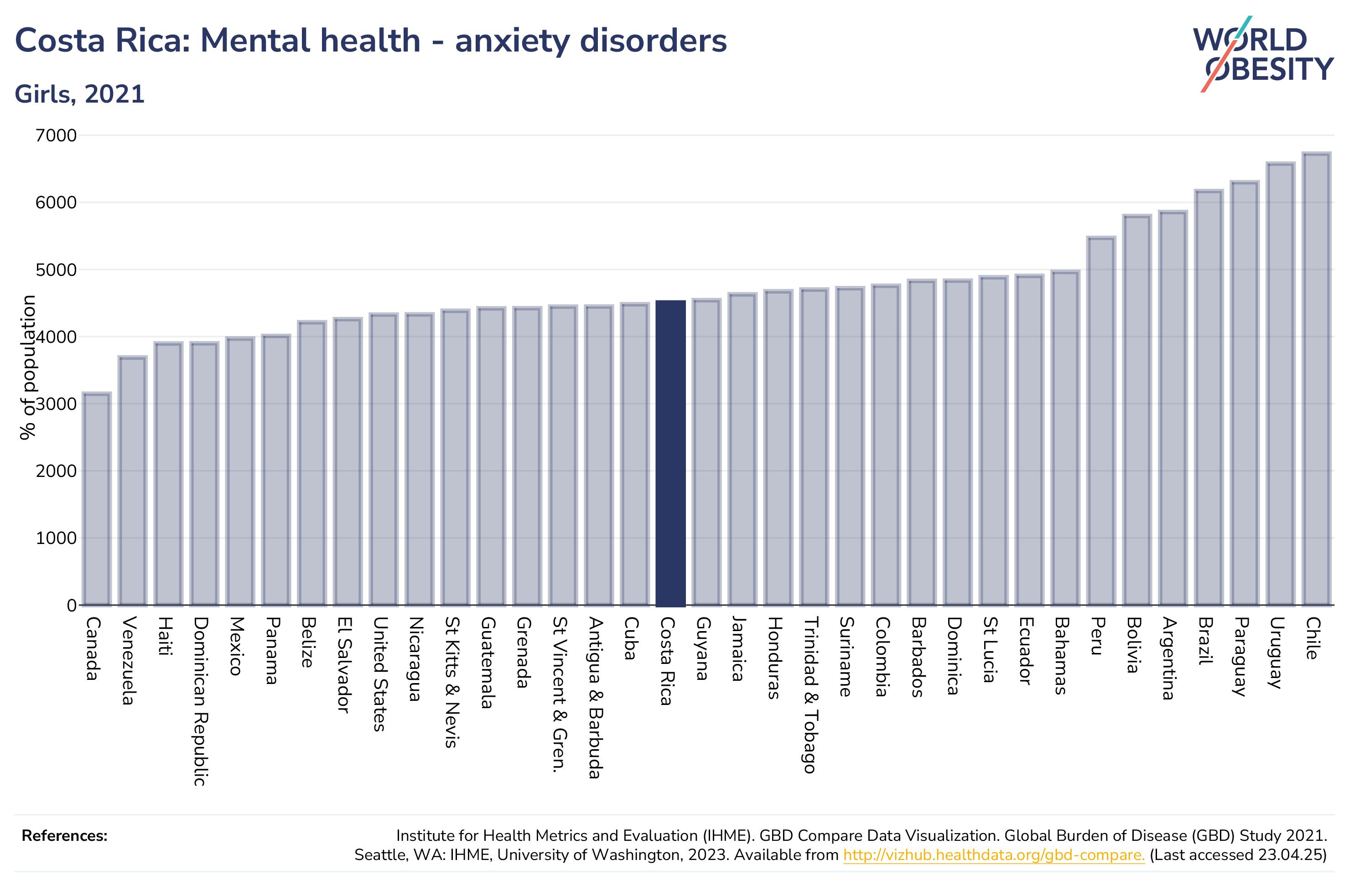 Costa Rica: Mental health - anxiety disorders

Girls, 2021

WORLD OBESITY

% of population

7000
6000
5000
4000
3000
2000
1000
0

Canada
Venezuela
Haiti
Dominican Republic
Mexico
Panama
Belize
El Salvador
United States
Nicaragua
St Kitts & Nevis
Guatemala
Grenada
St Vincent & Gren.
Antigua & Barbuda
Cuba
Costa Rica
Guyana
Jamaica
Honduras
Trinidad & Tobago
Suriname
Colombia
Barbados
Dominica
St Lucia
Ecuador
Bahamas
Peru
Bolivia
Argentina
Brazil
Paraguay
Uruguay
Chile

References:

Institute for Health Metrics and Evaluation (IHME). GBD Compare Data Visualization. Global Burden of Disease (GBD) Study 2021. Seattle, WA: IHME, University of Washington, 2023. Available from http://vizhub.healthdata.org/gbd-compare. (Last accessed 23.04.25)